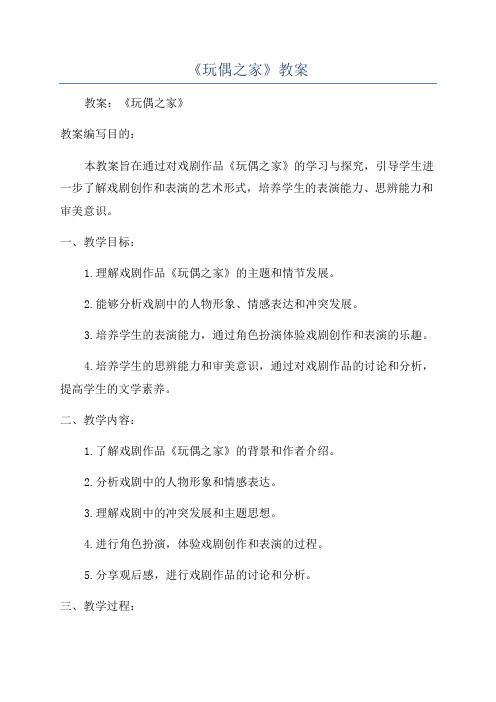 《玩偶之家》教案

教案：《玩偶之家》

教案编写目的：

本教案旨在通过对戏剧作品《玩偶之家》的学习与探究，引导学生进一步了解戏剧创作和表演的艺术形式，培养学生的表演能力、思辨能力和审美意识。

一、教学目标：

1.理解戏剧作品《玩偶之家》的主题和情节发展。

2.能够分析戏剧中的人物形象、情感表达和冲突发展。

3.培养学生的表演能力，通过角色扮演体验戏剧创作和表演的乐趣。

4.培养学生的思辨能力和审美意识，通过对戏剧作品的讨论和分析，提高学生的文学素养。

二、教学内容：

1.了解戏剧作品《玩偶之家》的背景和作者介绍。

2.分析戏剧中的人物形象和情感表达。

3.理解戏剧中的冲突发展和主题思想。

4.进行角色扮演，体验戏剧创作和表演的过程。

5.分享观后感，进行戏剧作品的讨论和分析。

三、教学过程：